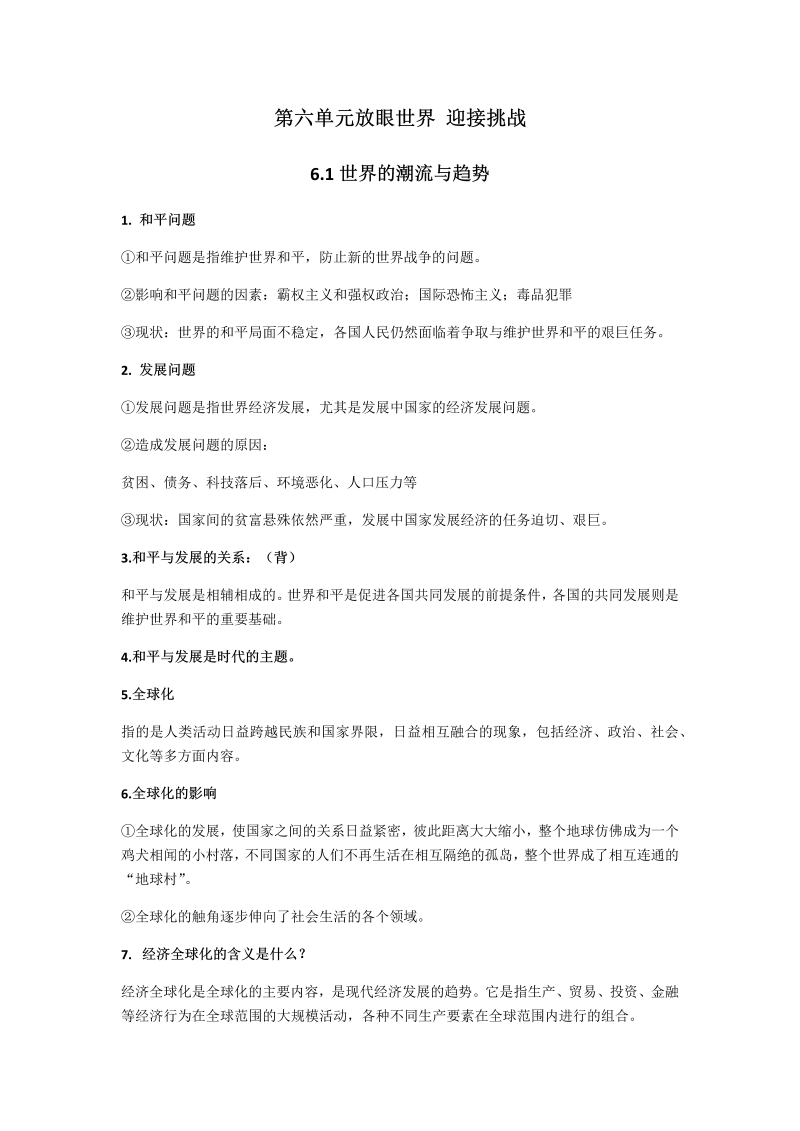 第六单元放眼世界 迎接挑战

6.1 世界的潮流与趋势

1. 和平问题

①和平问题是指维护世界和平，防止新的世界战争的问题。

②影响和平问题的因素：霸权主义和强权政治；国际恐怖主义；毒品犯罪

③现状：世界的和平局面不稳定，各国人民仍然面临着争取与维护世界和平的艰巨任务。

2. 发展问题

①发展问题是指世界经济发展，尤其是发展中国家的经济发展问题。

②造成发展问题的原因：

贫困、债务、科技落后、环境恶化、人口压力等

③现状：国家间的贫富悬殊依然严重，发展中国家发展经济的任务迫切、艰巨。

3.和平与发展的关系：（背）

和平与发展是相辅相成的。世界和平是促进各国共同发展的前提条件，各国的共同发展则是维护世界和平的重要基础。

4.和平与发展是时代的主题。

5.全球化

指的是人类活动日益跨越民族和国家界限，日益相互融合的现象，包括经济、政治、社会、文化等多方面内容。

6.全球化的影响

①全球化的发展，使国家之间的关系日益紧密，彼此距离大大缩小，整个地球仿佛成为一个鸡犬相闻的小村落，不同国家的人们不再生活在相互隔绝的孤岛，整个世界成了相互连通的“地球村”。

②全球化的触角逐步伸向了社会生活的各个领域。

7. 经济全球化的含义是什么？

经济全球化是全球化的主要内容，是现代经济发展的趋势。它是指生产、贸易、投资、金融等经济行为在全球范围的大规模活动，各种不同生产要素在全球范围内进行的组合。